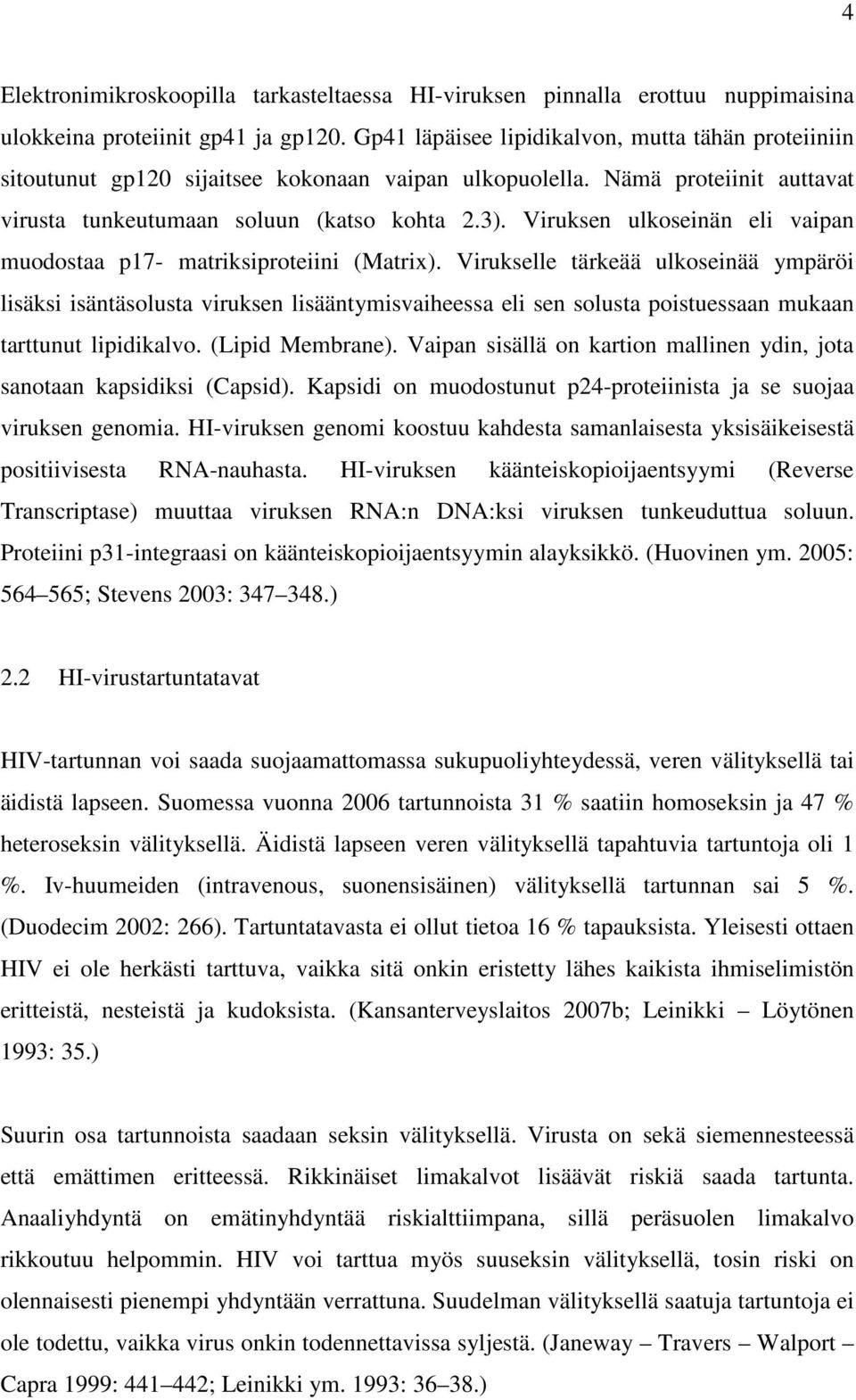 4

Elektronimikroskoopilla tarkasteltaessa HI-viruksen pinnalla erottuu nuppimaisina ulokkeina proteiinit gp41 ja gp120. Gp41 läpäisee lipidikalvon, mutta tähän proteiiniin sitoutunut gp120 sijaitsee kokonaan vaipan ulkopuolella. Nämä proteiinit auttavat virusta tunkeutumaan soluun (katso kohta 2.3). Viruksen ulkoseinän eli vaipan muodostaa p17- matriksiproteiini (Matrix). Virukselle tärkeää ulkoseinää ympäröi lisäksi isäntäsolusta viruksen lisääntymisvaiheessa eli sen solusta poistuessaan mukaan tarttunut lipidikalvo. (Lipid Membrane). Vaipan sisällä on kartion mallinen ydin, jota sanotaan kapsidiksi (Capsid). Kapsidi on muodostunut p24-proteiinista ja se suojaa viruksen genomia. HI-viruksen genomi koostuu kahdesta samanlaisesta yksisäikeisestä positiivisesta RNA-nauhasta. HI-viruksen käänteiskopioijaentsyymi (Reverse Transcriptase) muuttaa viruksen RNA:n DNA:ksi viruksen tunkeuduttua soluun. Proteiini p31-integraasi on käänteiskopioijaentsyymin alayksikkö. (Huovinen ym. 2005: 564 565; Stevens 2003: 347 348.)

2.2 HI-virustartuntatavat

HIV-tartunnan voi saada suojaamattomassa sukupuoliyhteydessä, veren välityksellä tai äidistä lapseen. Suomessa vuonna 2006 tartunnoista 31 % saatiin homoseksin ja 47 % heteroseksin välityksellä. Äidistä lapseen veren välityksellä tapahtuvia tartuntoja oli 1 %. Iv-huumeiden (intravenous, suonensisäinen) välityksellä tartunnan sai 5 %. (Duodecim 2002: 266). Tartuntatavasta ei ollut tietoa 16 % tapauksista. Yleisesti ottaen HIV ei ole herkästi tarttuva, vaikka sitä onkin eristetty lähes kaikista ihmiselimistön eritteistä, nesteistä ja kudoksista. (Kansanterveyslaitos 2007b; Leinikki Löytönen 1993: 35.)

Suurin osa tartunnoista saadaan seksin välityksellä. Virusta on sekä siemennesteessä että emättimen eritteessä. Rikkinäiset limakalvot lisäävät riskiä saada tartunta. Anaaliyhdyntä on emätinyhdyntää riskialttiimpana, sillä peräsuolen limakalvo rikkoutuu helpommin. HIV voi tarttua myös suuseksin välityksellä, tosin riski on olennaisesti pienempi yhdyntään verrattuna. Suudelman välityksellä saatuja tartuntoja ei ole todettu, vaikka virus onkin todennettavissa syljestä. (Janeway Travers Walport Capra 1999: 441 442; Leinikki ym. 1993: 36 38.)